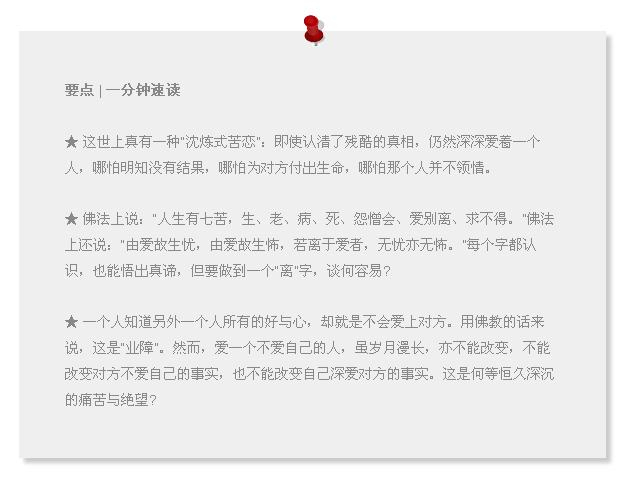 要点 | 一分钟速读

★ 这世上真有一种“沈炼式苦恋”：即使认清了残酷的真相，仍然深深爱着一个人，哪怕明知没有结果，哪怕为对方付出生命，哪怕那个人并不领情。

★ 佛法上说：“人生有七苦，生、老、病、死、怨憎会、爱别离、求不得。”佛法上还说：“由爱故生忧，由爱故生怖，若离于爱者，无忧亦无怖。”每个字都认识，也能悟出真谛，但要做到一个“离”字，谈何容易？

★ 一个人知道另外一个人所有的好与心，却就是不会爱上对方。用佛教的话来说，这是“业障”。然而，爱一个不爱自己的人，虽岁月漫长，亦不能改变，不能改变对方不爱自己的事实，也不能改变自己深爱对方的事实。这是何等恒久深沉的痛苦与绝望？